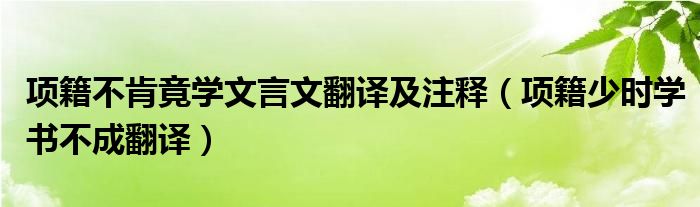 项籍不肯竟学文言文翻译及注释（项籍少时学书不成翻译）